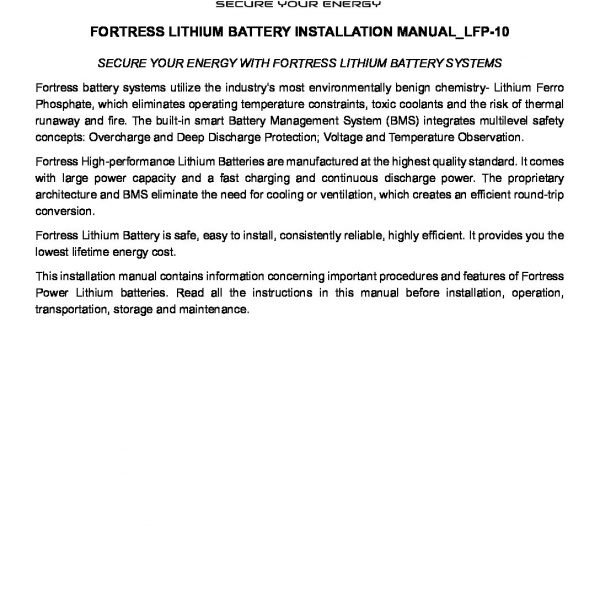 SECURE YOUR ENERGY

FORTRESS LITHIUM BATTERY INSTALLATION MANUAL_LFP-10

SECURE YOUR ENERGY WITH FORTRESS LITHIUM BATTERY SYSTEMS

Fortress battery systems utilize the industry's most environmentally benign chemistry- Lithium Ferro Phosphate, which eliminates operating temperature constraints, toxic coolants and the risk of thermal runaway and fire. The built-in smart Battery Management System (BMS) integrates multilevel safety concepts: Overcharge and Deep Discharge Protection; Voltage and Temperature Observation.

Fortress High-performance Lithium Batteries are manufactured at the highest quality standard. It comes with large power capacity and a fast charging and continuous discharge power. The proprietary architecture and BMS eliminate the need for cooling or ventilation, which creates an efficient round-trip conversion.

Fortress Lithium Battery is safe, easy to install, consistently reliable, highly efficient. It provides you the lowest lifetime energy cost.

This installation manual contains information concerning important procedures and features of Fortress Power Lithium batteries. Read all the instructions in this manual before installation, operation, transportation, storage and maintenance.